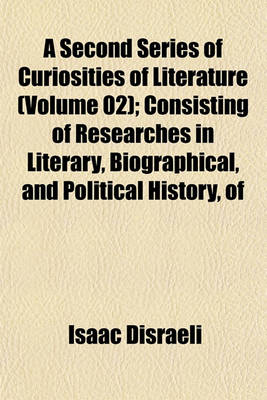 A Second Series of Curiosities of Literature (Volume 02); Consisting of Researches in Literary, Biographical, and Political History, of

Isaac Disraeli